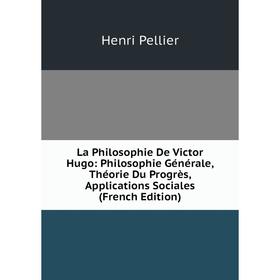 Henri Pellier

La Philosophie De Victor Hugo: Philosophie Générale, Théorie Du Progrès, Applications Sociales (French Edition)